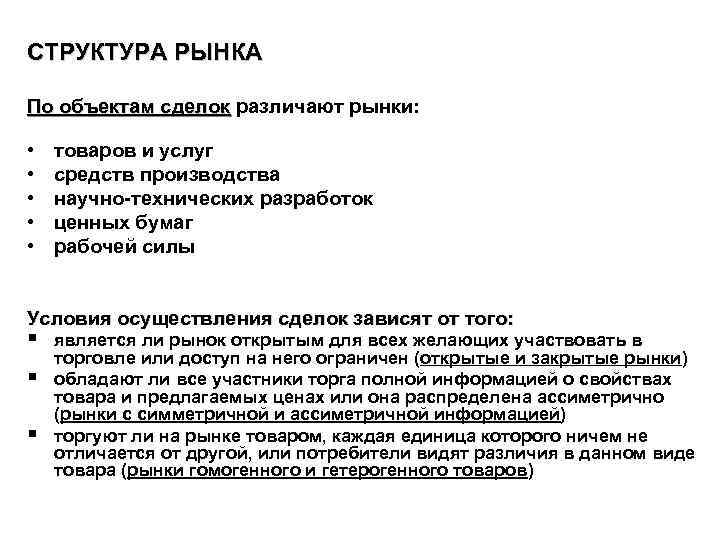 СТРУКТУРА РЫНКА

По объектам сделок различают рынки:

• товаров и услуг
• средств производства
• научно-технических разработок
• ценных бумаг
• рабочей силы

Условия осуществления сделок зависят от того:
▪ является ли рынок открытым для всех желающих участвовать в торговле или доступ на него ограничен (открытые и закрытые рынки)
▪ обладают ли все участники торга полной информацией о свойствах товара и предлагаемых ценах или она распределена ассиметрично (рынки с симметричной и ассиметричной информацией)
▪ торгуют ли на рынке товаром, каждая единица которого ничем не отличается от другой, или потребители видят различия в данном виде товара (рынки гомогенного и гетерогенного товаров)